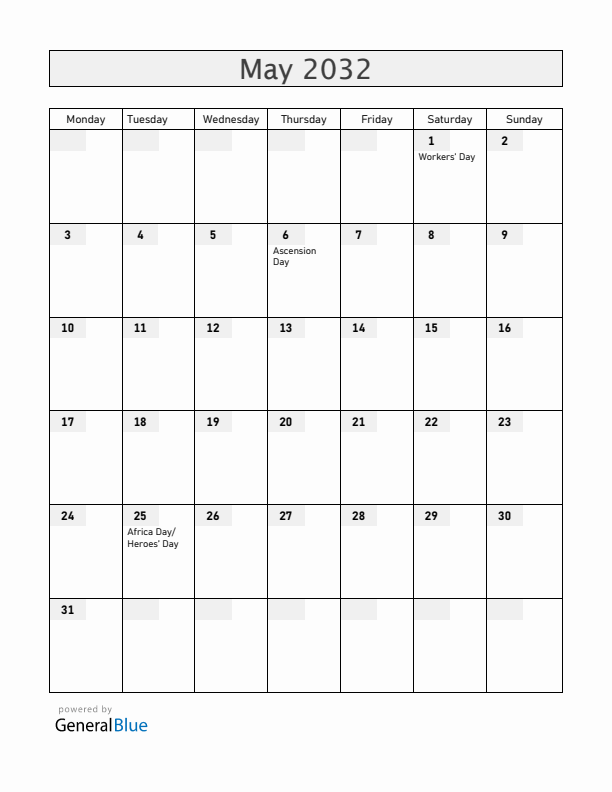 May 2032

| Monday | Tuesday | Wednesday | Thursday | Friday | Saturday | Sunday |
|---|---|---|---|---|---|---|
| | | | | | 1 Workers' Day | 2 |
| 3 | 4 | 5 | 6 Ascension Day | 7 | 8 | 9 |
| 10 | 11 | 12 | 13 | 14 | 15 | 16 |
| 17 | 18 | 19 | 20 | 21 | 22 | 23 |
| 24 | 25 Africa Day/ Heroes' Day | 26 | 27 | 28 | 29 | 30 |
| 31 | | | | | | |

powered by
GeneralBlue